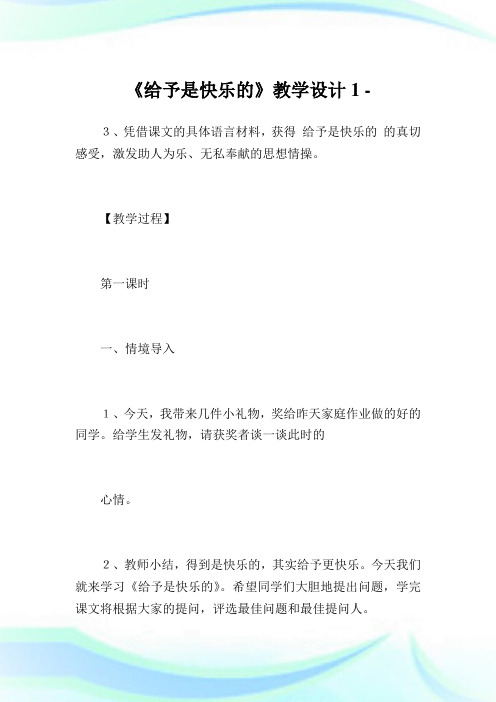 《给予是快乐的》教学设计 1 -

3、凭借课文的具体语言材料，获得 给予是快乐的 的真切感受，激发助人为乐、无私奉献的思想情操。

【教学过程】

第一课时

一、情境导入

1、今天，我带来几件小礼物，奖给昨天家庭作业做的好的同学。给学生发礼物，请获奖者谈一谈此时的

心情。

2、教师小结，得到是快乐的，其实给予更快乐。今天我们就来学习《给予是快乐的》。希望同学们大胆地提出问题，学完课文将根据大家的提问，评选最佳问题和最佳提问人。